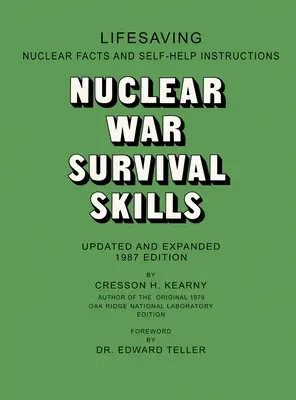 LIFESAVING
NUCLEAR FACTS AND SELF-HELP INSTRUCTIONS

NUCLEAR WAR SURVIVAL SKILLS

UPDATED AND EXPANDED
1987 EDITION

BY
CRESSON H. KEARNY
AUTHOR OF THE ORIGINAL 1979
OAK RIDGE NATIONAL LABORATORY
EDITION

FOREWORD
BY
DR. EDWARD TELLER